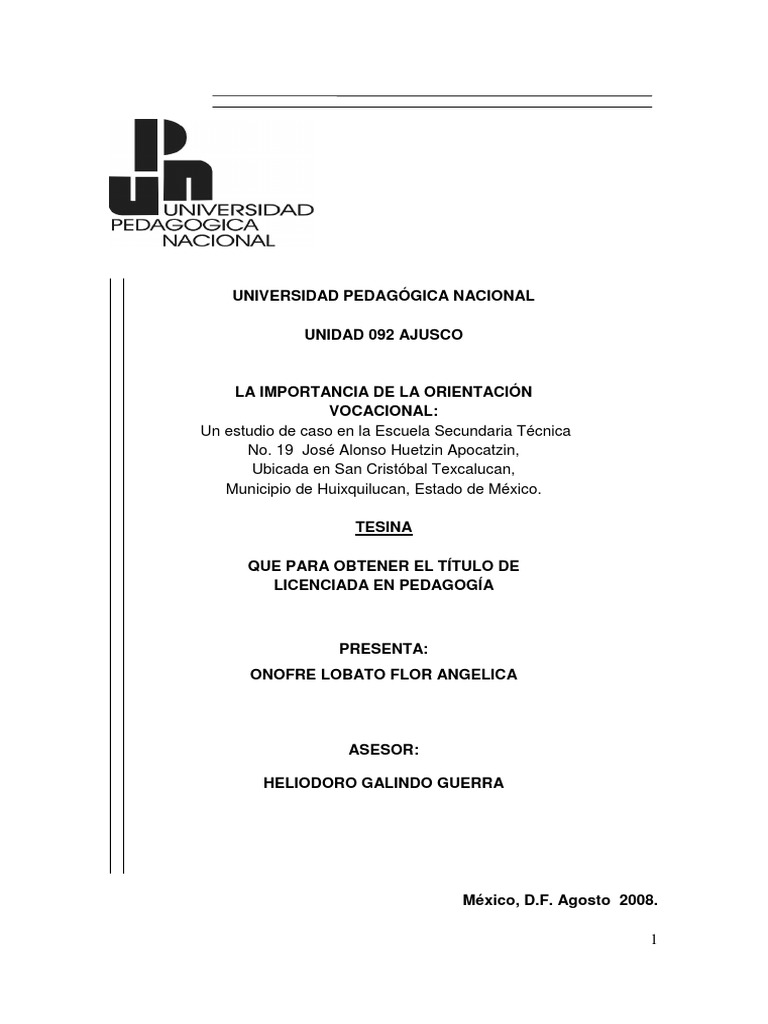 UNIVERSIDAD PEDAGOGICA NACIONAL

UNIVERSIDAD PEDAGÓGICA NACIONAL

UNIDAD 092 AJUSCO

LA IMPORTANCIA DE LA ORIENTACIÓN VOCACIONAL:
Un estudio de caso en la Escuela Secundaria Técnica No. 19 José Alonso Huetzin Apocatzin, Ubicada en San Cristóbal Texcalucan, Municipio de Huixquilucan, Estado de México.

TESINA

QUE PARA OBTENER EL TÍTULO DE LICENCIADA EN PEDAGOGÍA

PRESENTA:
ONOFRE LOBATO FLOR ANGELICA

ASESOR:

HELIODORO GALINDO GUERRA

México, D.F. Agosto 2008.

1